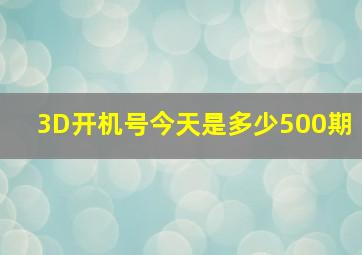 3D开机号今天是多少500期